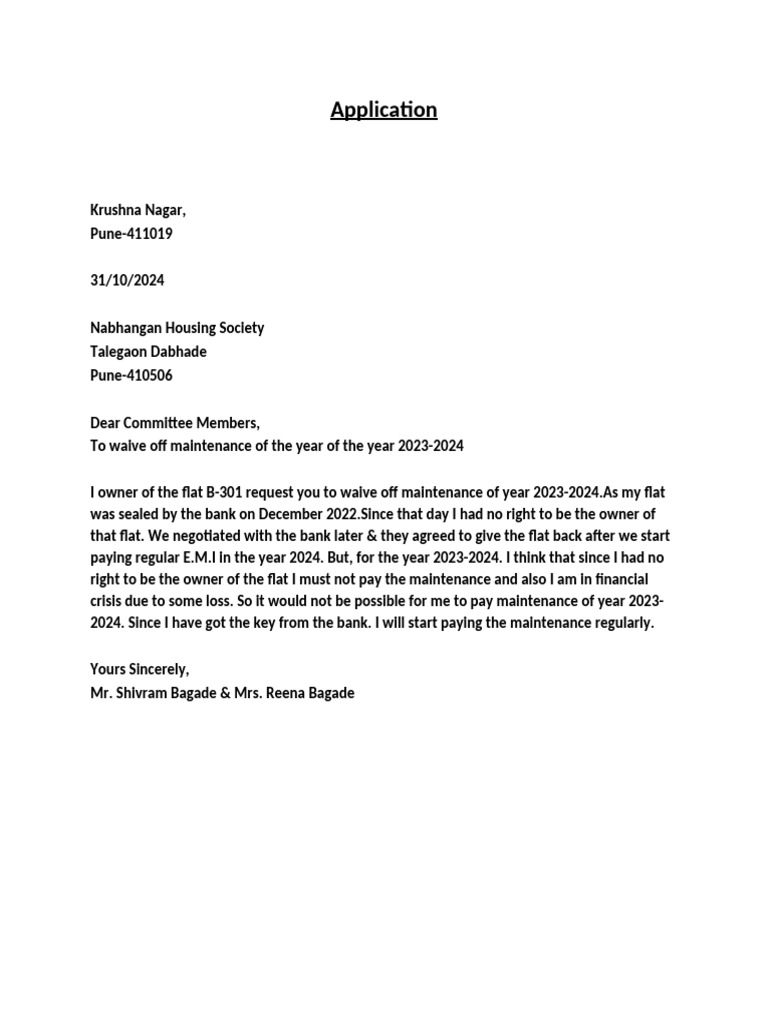 Application

Krushna Nagar,
Pune-411019

31/10/2024

Nabhangan Housing Society
Talegaon Dabhade
Pune-410506

Dear Committee Members,
To waive off maintenance of the year of the year 2023-2024

I owner of the flat B-301 request you to waive off maintenance of year 2023-2024.As my flat was sealed by the bank on December 2022.Since that day I had no right to be the owner of that flat. We negotiated with the bank later & they agreed to give the flat back after we start paying regular E.M.I in the year 2024. But, for the year 2023-2024. I think that since I had no right to be the owner of the flat I must not pay the maintenance and also I am in financial crisis due to some loss. So it would not be possible for me to pay maintenance of year 2023-2024. Since I have got the key from the bank. I will start paying the maintenance regularly.

Yours Sincerely,
Mr. Shivram Bagade & Mrs. Reena Bagade